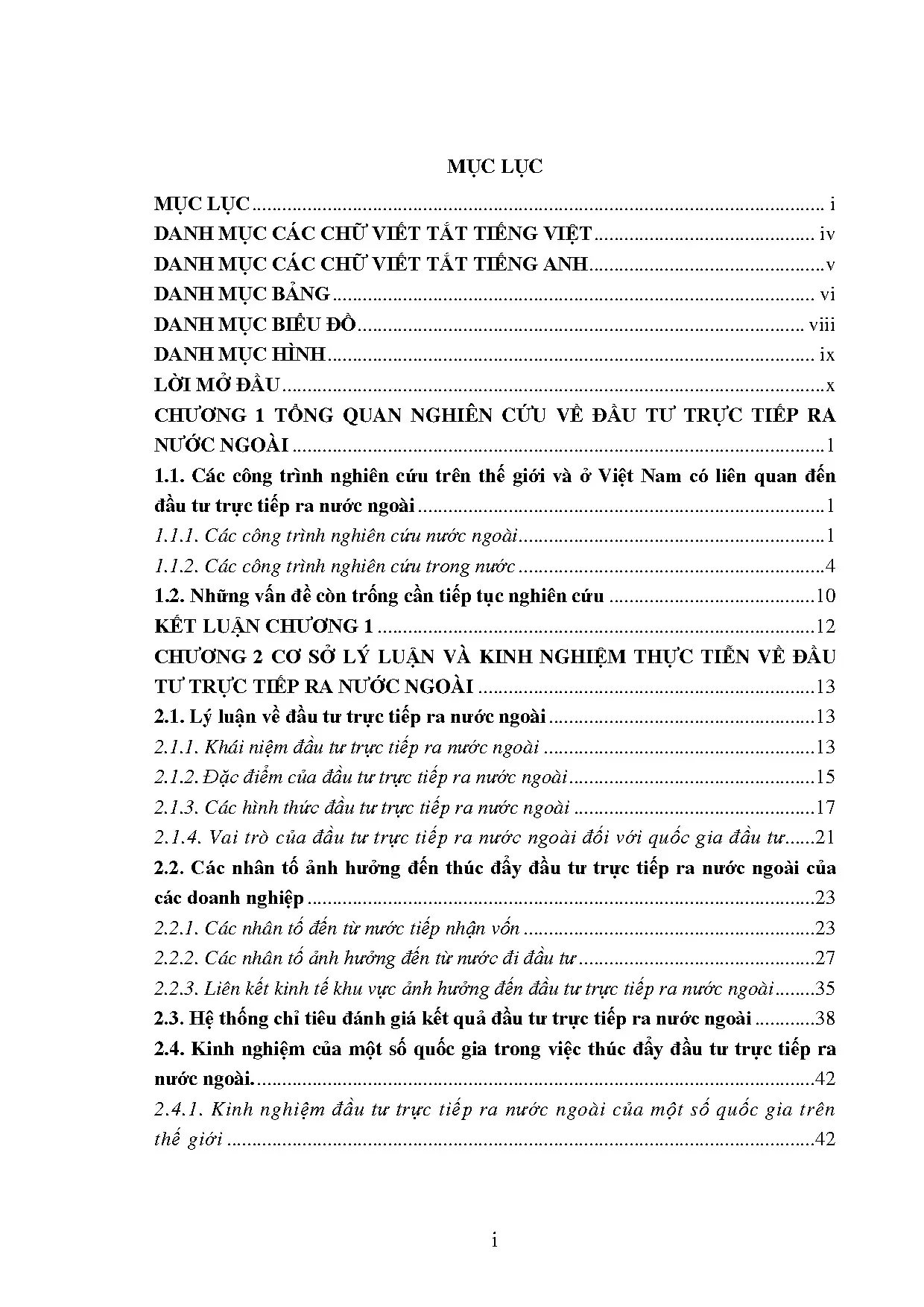 MỤC LỤC

MỤC LỤC i
DANH MỤC CÁC CHỮ VIẾT TẮT TIẾNG VIỆT iv
DANH MỤC CÁC CHỮ VIẾT TẮT TIẾNG ANH v
DANH MỤC BẢNG vi
DANH MỤC BIỂU ĐỒ viii
DANH MỤC HÌNH ix
LỜI MỞ ĐẦU x
CHƯƠNG 1 TỔNG QUAN NGHIÊN CỨU VỀ ĐẦU TƯ TRỰC TIẾP RA NƯỚC NGOÀI 1
1.1. Các công trình nghiên cứu trên thế giới và ở Việt Nam có liên quan đến đầu tư trực tiếp ra nước ngoài 1
1.1.1. Các công trình nghiên cứu nước ngoài 1
1.1.2. Các công trình nghiên cứu trong nước 4
1.2. Những vấn đề còn trống cần tiếp tục nghiên cứu 10
KẾT LUẬN CHƯƠNG 1 12
CHƯƠNG 2 CƠ SỞ LÝ LUẬN VÀ KINH NGHIỆM THỰC TIỄN VỀ ĐẦU TƯ TRỰC TIẾP RA NƯỚC NGOÀI 13
2.1. Lý luận về đầu tư trực tiếp ra nước ngoài 13
2.1.1. Khái niệm đầu tư trực tiếp ra nước ngoài 13
2.1.2. Đặc điểm của đầu tư trực tiếp ra nước ngoài 15
2.1.3. Các hình thức đầu tư trực tiếp ra nước ngoài 17
2.1.4. Vai trò của đầu tư trực tiếp ra nước ngoài đối với quốc gia đầu tư 21
2.2. Các nhân tố ảnh hưởng đến thúc đẩy đầu tư trực tiếp ra nước ngoài của các doanh nghiệp 23
2.2.1. Các nhân tố đến từ nước tiếp nhận vốn 23
2.2.2. Các nhân tố ảnh hưởng đến từ nước đi đầu tư 27
2.2.3. Liên kết kinh tế khu vực ảnh hưởng đến đầu tư trực tiếp ra nước ngoài 35
2.3. Hệ thống chỉ tiêu đánh giá kết quả đầu tư trực tiếp ra nước ngoài 38
2.4. Kinh nghiệm của một số quốc gia trong việc thúc đẩy đầu tư trực tiếp ra nước ngoài. 42
2.4.1. Kinh nghiệm đầu tư trực tiếp ra nước ngoài của một số quốc gia trên thế giới 42

i